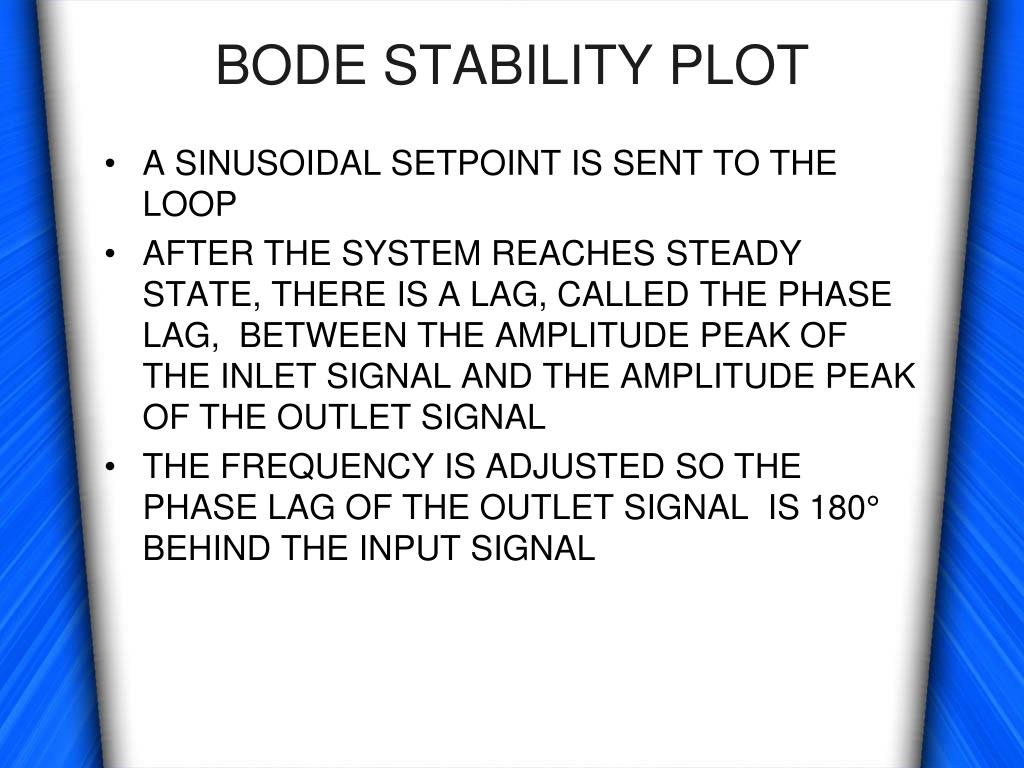 BODE STABILITY PLOT

• A SINUSOIDAL SETPOINT IS SENT TO THE LOOP

• AFTER THE SYSTEM REACHES STEADY STATE, THERE IS A LAG, CALLED THE PHASE LAG, BETWEEN THE AMPLITUDE PEAK OF THE INLET SIGNAL AND THE AMPLITUDE PEAK OF THE OUTLET SIGNAL

• THE FREQUENCY IS ADJUSTED SO THE PHASE LAG OF THE OUTLET SIGNAL IS 180° BEHIND THE INPUT SIGNAL